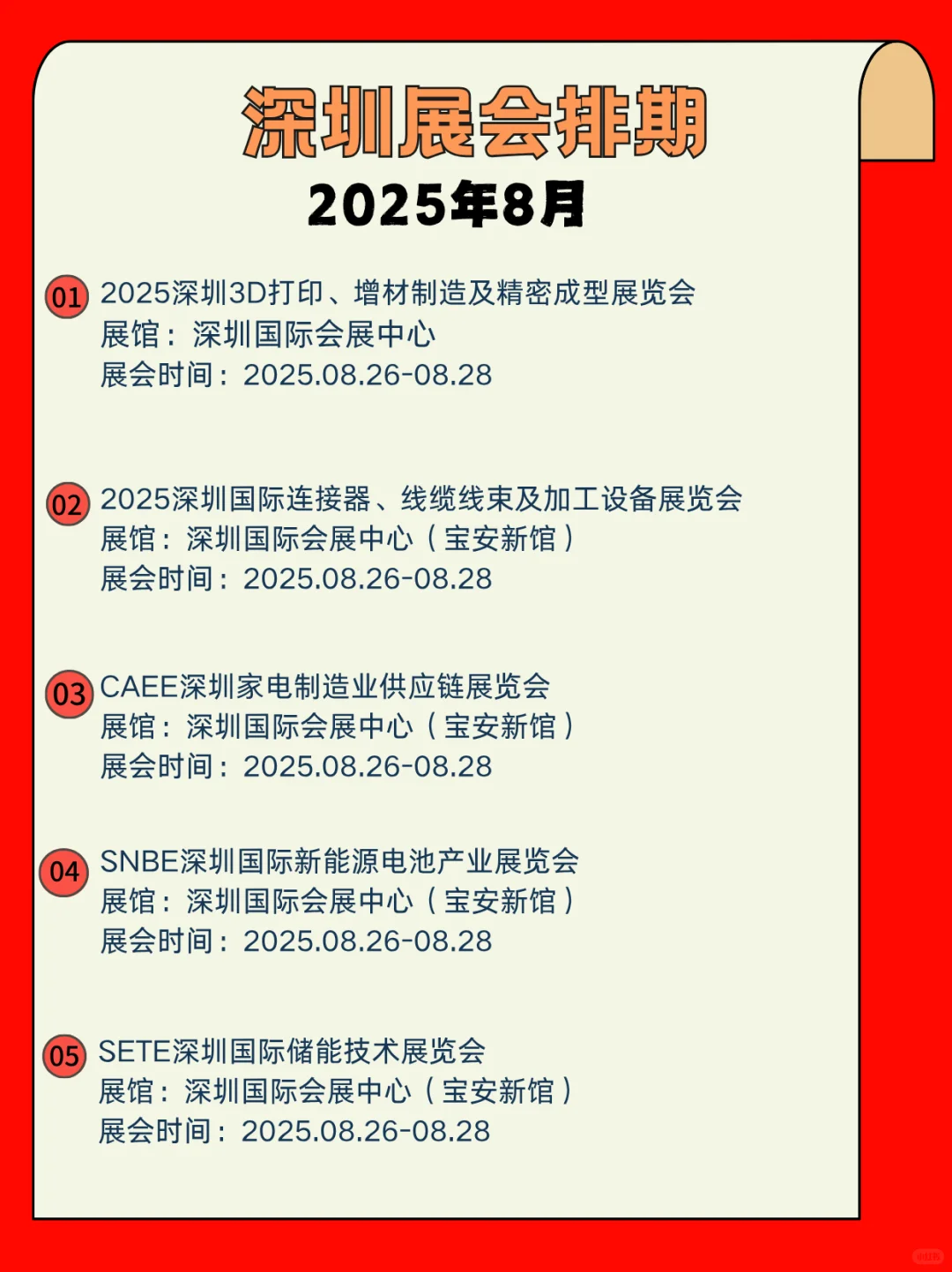 深圳展会排期
2025年8月

01 2025深圳3D打印、增材制造及精密成型展览会
展馆：深圳国际会展中心
展会时间：2025.08.26-08.28

02 2025深圳国际连接器、线缆线束及加工设备展览会
展馆：深圳国际会展中心（宝安新馆）
展会时间：2025.08.26-08.28

03 CAEE深圳家电制造业供应链展览会
展馆：深圳国际会展中心（宝安新馆）
展会时间：2025.08.26-08.28

04 SNBE深圳国际新能源电池产业展览会
展馆：深圳国际会展中心（宝安新馆）
展会时间：2025.08.26-08.28

05 SETE深圳国际储能技术展览会
展馆：深圳国际会展中心（宝安新馆）
展会时间：2025.08.26-08.28